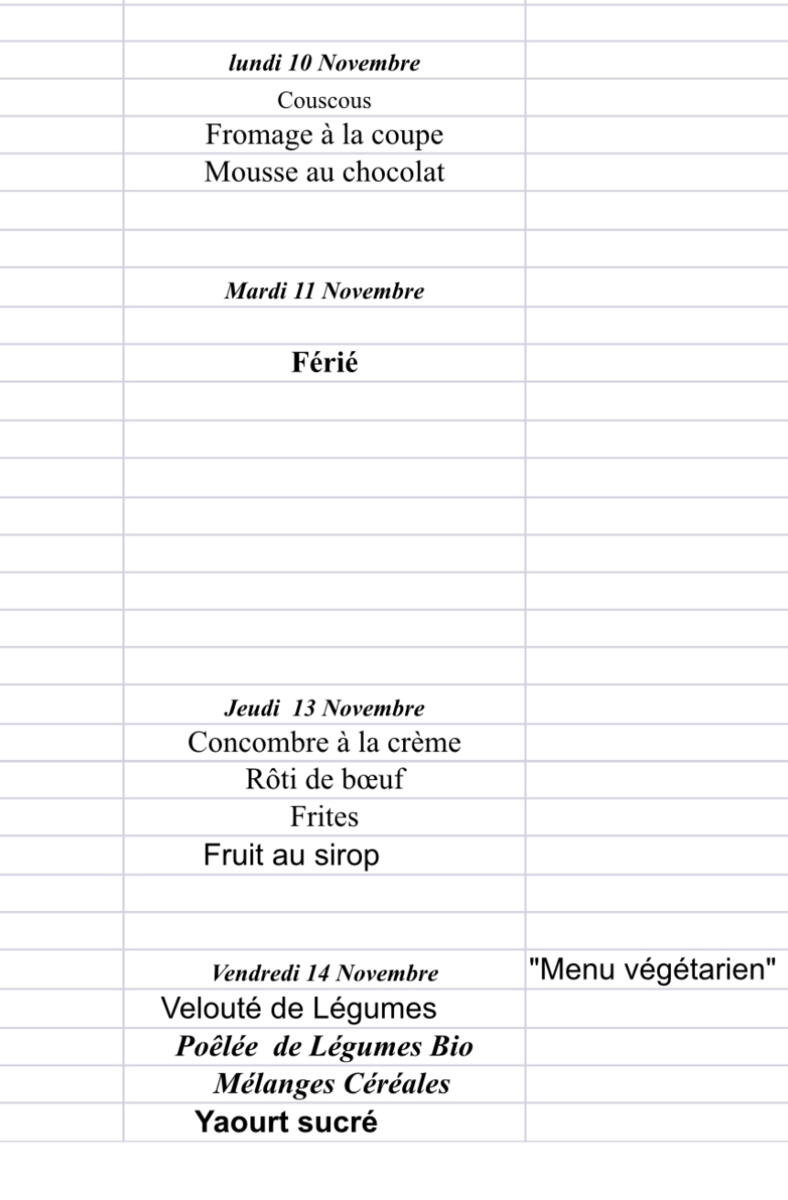 lundi 10 Novembre
Couscous
Fromage à la coupe
Mousse au chocolat

Mardi 11 Novembre

Férié

Jeudi 13 Novembre
Concombre à la crème
Rôti de bœuf
Frites
Fruit au sirop

Vendredi 14 Novembre "Menu végétarien"
Velouté de Légumes
Poêlée de Légumes Bio
Mélanges Céréales
Yaourt sucré